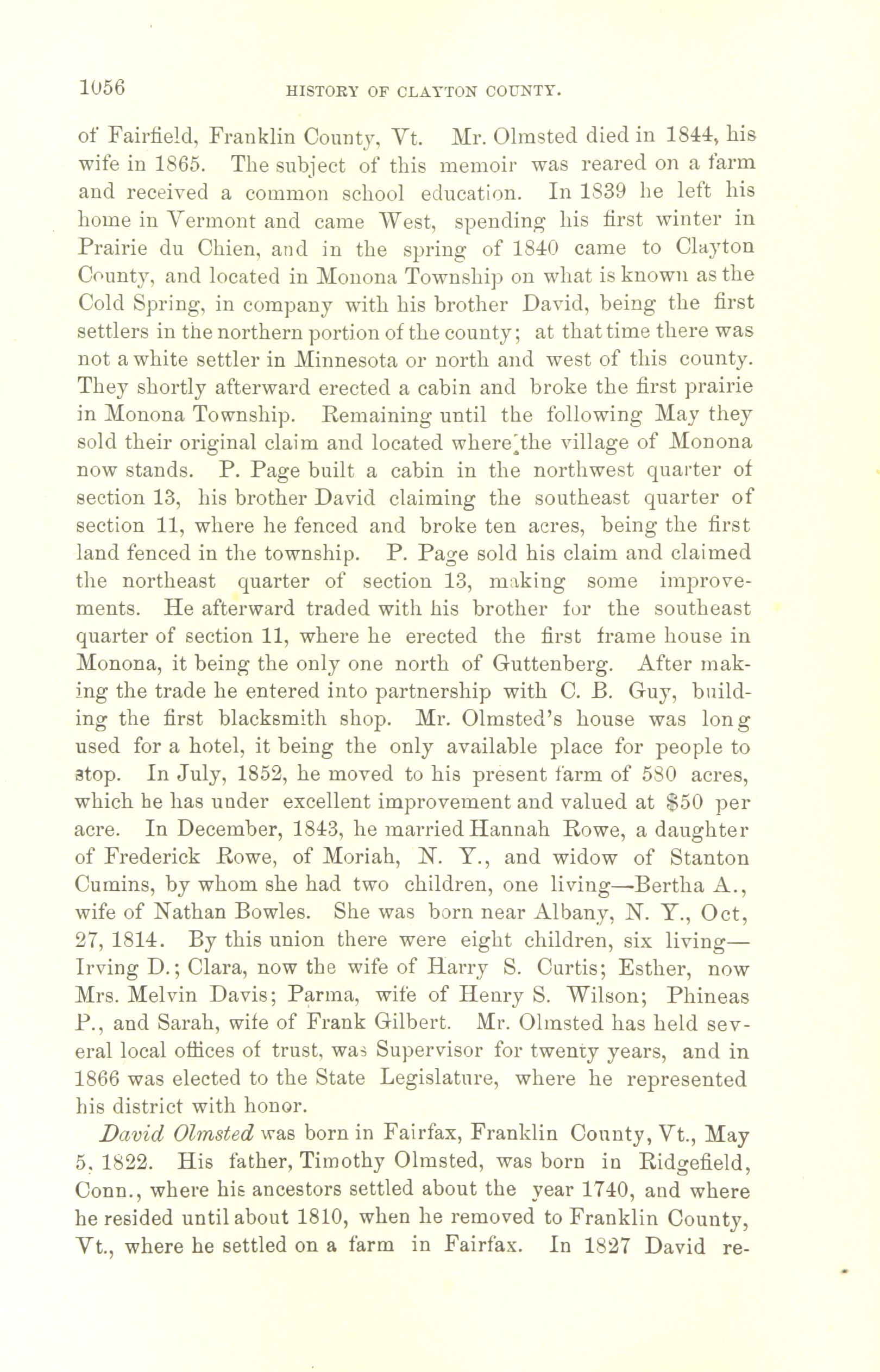 1056 HISTORY OF CLAYTON COUNTY.

of Fairfield, Franklin County, Vt. Mr. Olmsted died in 1844, his wife in 1865. The subject of this memoir was reared on a farm and received a common school education. In 1839 he left his home in Vermont and came West, spending his first winter in Prairie du Chien, and in the spring of 1840 came to Clayton County, and located in Monona Township on what is known as the Cold Spring, in company with his brother David, being the first settlers in the northern portion of the county; at that time there was not a white settler in Minnesota or north and west of this county. They shortly afterward erected a cabin and broke the first prairie in Monona Township. Remaining until the following May they sold their original claim and located where the village of Monona now stands. P. Page built a cabin in the northwest quarter of section 13, his brother David claiming the southeast quarter of section 11, where he fenced and broke ten acres, being the first land fenced in the township. P. Page sold his claim and claimed the northeast quarter of section 13, making some improvements. He afterward traded with his brother for the southeast quarter of section 11, where he erected the first frame house in Monona, it being the only one north of Guttenberg. After making the trade he entered into partnership with C. B. Guy, building the first blacksmith shop. Mr. Olmsted's house was long used for a hotel, it being the only available place for people to stop. In July, 1852, he moved to his present farm of 580 acres, which he has under excellent improvement and valued at $50 per acre. In December, 1843, he married Hannah Rowe, a daughter of Frederick Rowe, of Moriah, N. Y., and widow of Stanton Cumins, by whom she had two children, one living—Bertha A., wife of Nathan Bowles. She was born near Albany, N. Y., Oct, 27, 1814. By this union there were eight children, six living—Irving D.; Clara, now the wife of Harry S. Curtis; Esther, now Mrs. Melvin Davis; Parma, wife of Henry S. Wilson; Phineas P., and Sarah, wife of Frank Gilbert. Mr. Olmsted has held several local offices of trust, was Supervisor for twenty years, and in 1866 was elected to the State Legislature, where he represented his district with honor.

David Olmsted was born in Fairfax, Franklin County, Vt., May 5, 1822. His father, Timothy Olmsted, was born in Ridgefield, Conn., where his ancestors settled about the year 1740, and where he resided until about 1810, when he removed to Franklin County, Vt., where he settled on a farm in Fairfax. In 1827 David re-